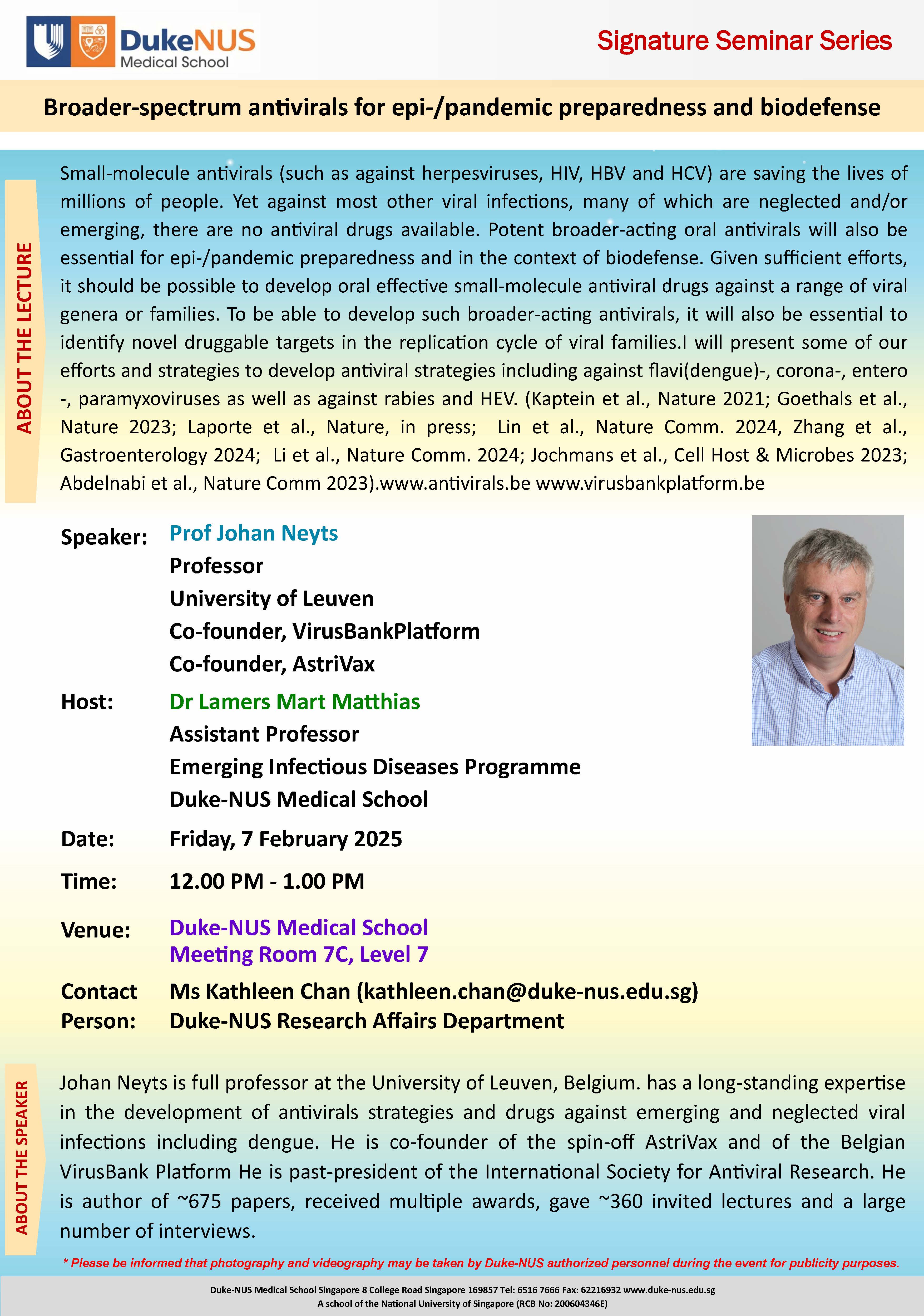 DukeNUS
Medical School

Signature Seminar Series

Broader-spectrum antivirals for epi-/pandemic preparedness and biodefense

ABOUT THE LECTURE

Small-molecule antivirals (such as against herpesviruses, HIV, HBV and HCV) are saving the lives of millions of people. Yet against most other viral infections, many of which are neglected and/or emerging, there are no antiviral drugs available. Potent broader-acting oral antivirals will also be essential for epi-/pandemic preparedness and in the context of biodefense. Given sufficient efforts, it should be possible to develop oral effective small-molecule antiviral drugs against a range of viral genera or families. To be able to develop such broader-acting antivirals, it will also be essential to identify novel druggable targets in the replication cycle of viral families.I will present some of our efforts and strategies to develop antiviral strategies including against flavi(dengue)-, corona-, entero -, paramyxoviruses as well as against rabies and HEV. (Kaptein et al., Nature 2021; Goethals et al., Nature 2023; Laporte et al., Nature, in press; Lin et al., Nature Comm. 2024, Zhang et al., Gastroenterology 2024; Li et al., Nature Comm. 2024; Jochmans et al., Cell Host & Microbes 2023; Abdelnabi et al., Nature Comm 2023).www.antivirals.be www.virusbankplatform.be

Speaker: Prof Johan Neyts
Professor
University of Leuven
Co-founder, VirusBankPlatform
Co-founder, AstriVax

Host: Dr Lamers Mart Matthias
Assistant Professor
Emerging Infectious Diseases Programme
Duke-NUS Medical School

Date: Friday, 7 February 2025

Time: 12.00 PM - 1.00 PM

Venue: Duke-NUS Medical School
Meeting Room 7C, Level 7

Contact Person: Ms Kathleen Chan (kathleen.chan@duke-nus.edu.sg)
Duke-NUS Research Affairs Department

ABOUT THE SPEAKER

Johan Neyts is full professor at the University of Leuven, Belgium. has a long-standing expertise in the development of antivirals strategies and drugs against emerging and neglected viral infections including dengue. He is co-founder of the spin-off AstriVax and of the Belgian VirusBank Platform He is past-president of the International Society for Antiviral Research. He is author of ~675 papers, received multiple awards, gave ~360 invited lectures and a large number of interviews.

* Please be informed that photography and videography may be taken by Duke-NUS authorized personnel during the event for publicity purposes.

Duke-NUS Medical School Singapore 8 College Road Singapore 169857 Tel: 6516 7666 Fax: 62216932 www.duke-nus.edu.sg
A school of the National University of Singapore (RCB No: 200604346E)